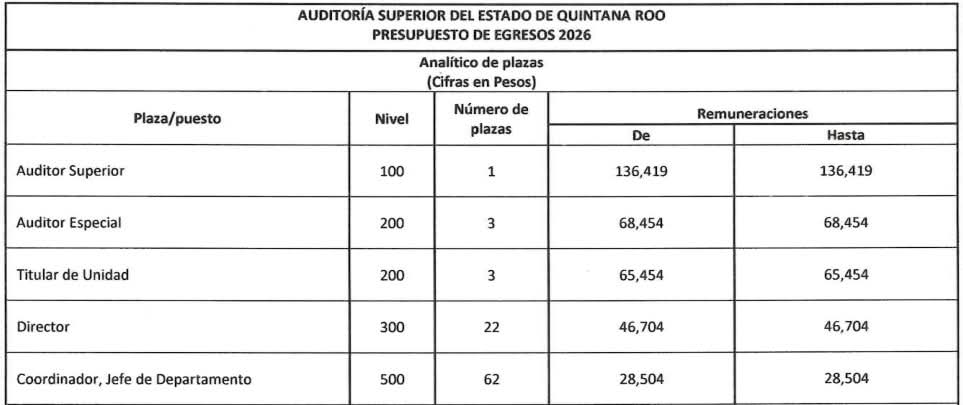 AUDITORÍA SUPERIOR DEL ESTADO DE QUINTANA ROO
PRESUPUESTO DE EGRESOS 2026

Analítico de plazas
(Cifras en Pesos)

| Plaza/puesto | Nivel | Número de plazas | Remuneraciones | |
|---|---|---|---|---|
| | | | De | Hasta |
| Auditor Superior | 100 | 1 | 136,419 | 136,419 |
| Auditor Especial | 200 | 3 | 68,454 | 68,454 |
| Titular de Unidad | 200 | 3 | 65,454 | 65,454 |
| Director | 300 | 22 | 46,704 | 46,704 |
| Coordinador, Jefe de Departamento | 500 | 62 | 28,504 | 28,504 |